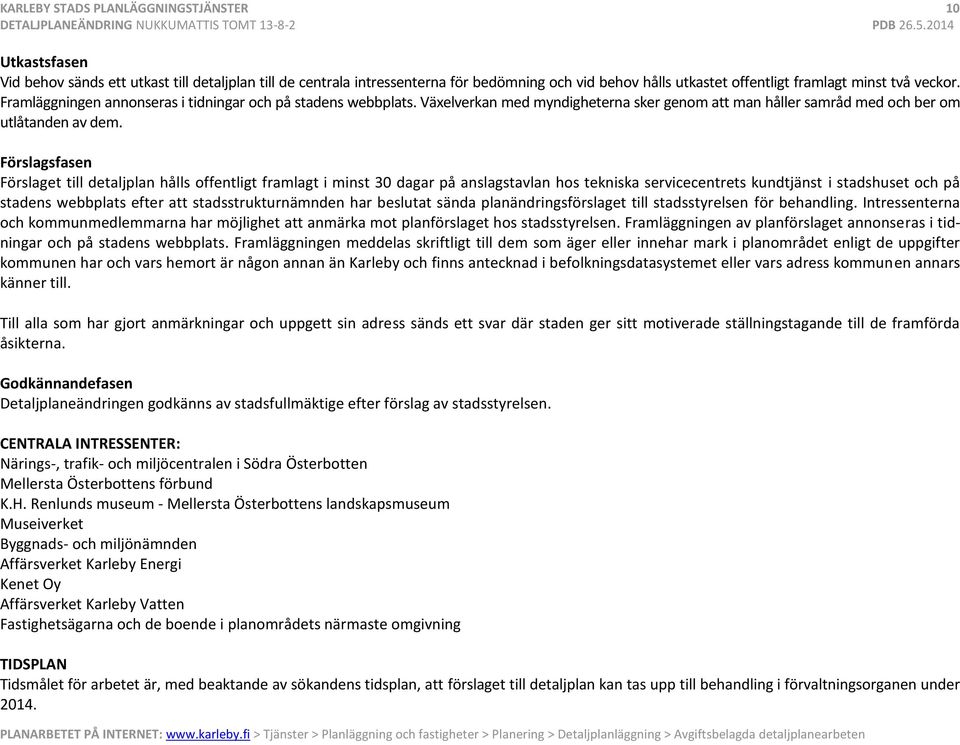 KARLEBY STADS PLANLÄGGNINGSTJÄNSTER 10
DETALJPLANEÄNDRING NUKKUMATTIS TOMT 13-8-2 PDB 26.5.2014

Utkastsfasen
Vid behov sänds ett utkast till detaljplan till de centrala intressenterna för bedömning och vid behov hålls utkastet offentligt framlagt minst två veckor. Framläggningen annonseras i tidningar och på stadens webbplats. Växelverkan med myndigheterna sker genom att man håller samråd med och ber om utlåtanden av dem.

Förslagsfasen
Förslaget till detaljplan hålls offentligt framlagt i minst 30 dagar på anslagstavlan hos tekniska servicecentrets kundtjänst i stadshuset och på stadens webbplats efter att stadsstrukturnämnden har beslutat sända planändringsförslaget till stadsstyrelsen för behandling. Intressenterna och kommunmedlemmarna har möjlighet att anmärka mot planförslaget hos stadsstyrelsen. Framläggningen av planförslaget annonseras i tidningar och på stadens webbplats. Framläggningen meddelas skriftligt till dem som äger eller innehar mark i planområdet enligt de uppgifter kommunen har och vars hemort är någon annan än Karleby och finns antecknad i befolkningsdatasystemet eller vars adress kommunen annars känner till.

Till alla som har gjort anmärkningar och uppgett sin adress sänds ett svar där staden ger sitt motiverade ställningstagande till de framförda åsikterna.

Godkännandefasen
Detaljplaneändringen godkänns av stadsfullmäktige efter förslag av stadsstyrelsen.

CENTRALA INTRESSENTER:
Närings-, trafik- och miljöcentralen i Södra Österbotten
Mellersta Österbottens förbund
K.H. Renlunds museum - Mellersta Österbottens landskapsmuseum
Museiverket
Byggnads- och miljönämnden
Affärsverket Karleby Energi
Kenet Oy
Affärsverket Karleby Vatten
Fastighetsägarna och de boende i planområdets närmaste omgivning

TIDSPLAN
Tidsmålet för arbetet är, med beaktande av sökandens tidsplan, att förslaget till detaljplan kan tas upp till behandling i förvaltningsorganen under 2014.

PLANARBETET PÅ INTERNET: www.karleby.fi > Tjänster > Planläggning och fastigheter > Planering > Detaljplanläggning > Avgiftsbelagda detaljplanearbeten